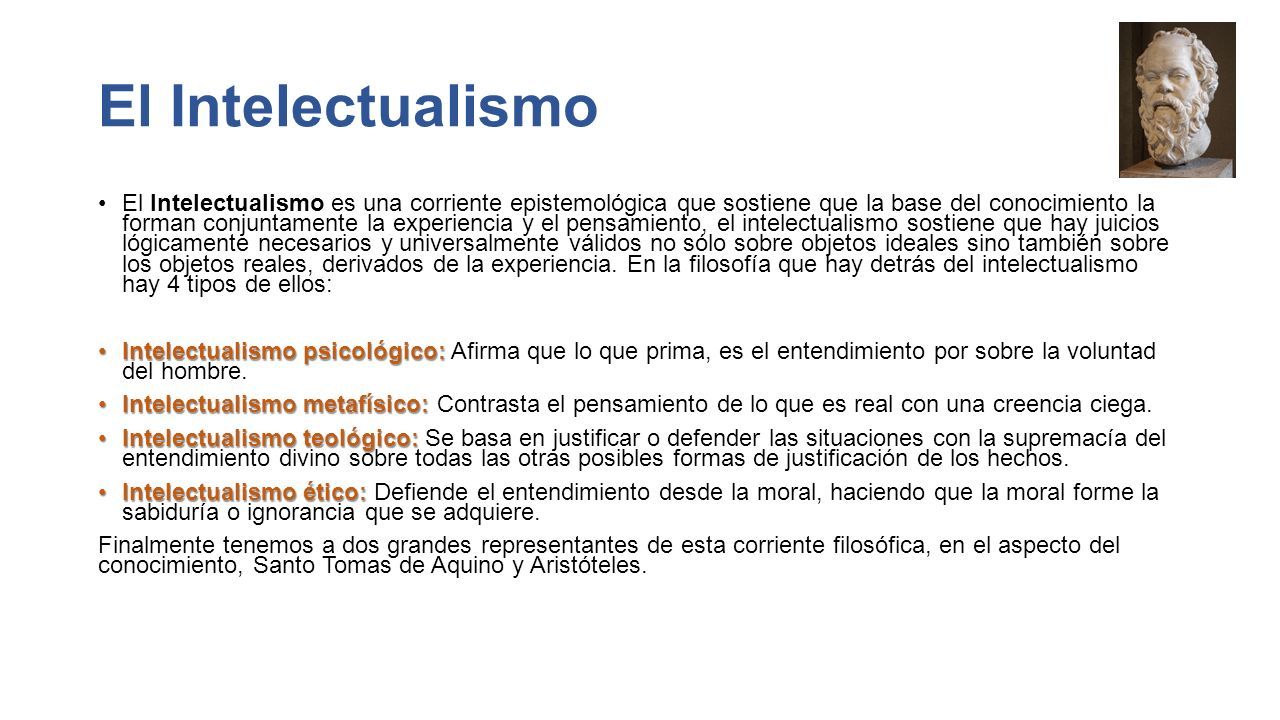 El Intelectualismo

• El Intelectualismo es una corriente epistemológica que sostiene que la base del conocimiento la forman conjuntamente la experiencia y el pensamiento, el intelectualismo sostiene que hay juicios lógicamente necesarios y universalmente válidos no sólo sobre objetos ideales sino también sobre los objetos reales, derivados de la experiencia. En la filosofía que hay detrás del intelectualismo hay 4 tipos de ellos:

• Intelectualismo psicológico: Afirma que lo que prima, es el entendimiento por sobre la voluntad del hombre.

• Intelectualismo metafísico: Contrasta el pensamiento de lo que es real con una creencia ciega.

• Intelectualismo teológico: Se basa en justificar o defender las situaciones con la supremacía del entendimiento divino sobre todas las otras posibles formas de justificación de los hechos.

• Intelectualismo ético: Defiende el entendimiento desde la moral, haciendo que la moral forme la sabiduría o ignorancia que se adquiere.

Finalmente tenemos a dos grandes representantes de esta corriente filosófica, en el aspecto del conocimiento, Santo Tomas de Aquino y Aristóteles.